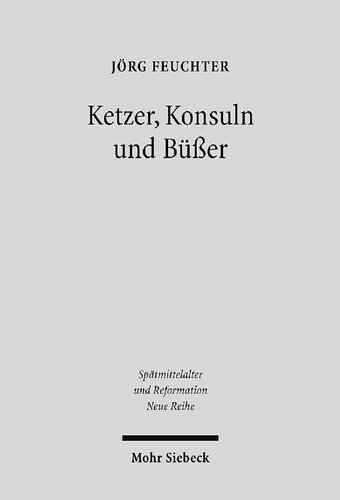 JÖRG FEUCHTER

Ketzer, Konsuln und Büßer

Spätmittelalter und Reformation Neue Reihe

Mohr Siebeck